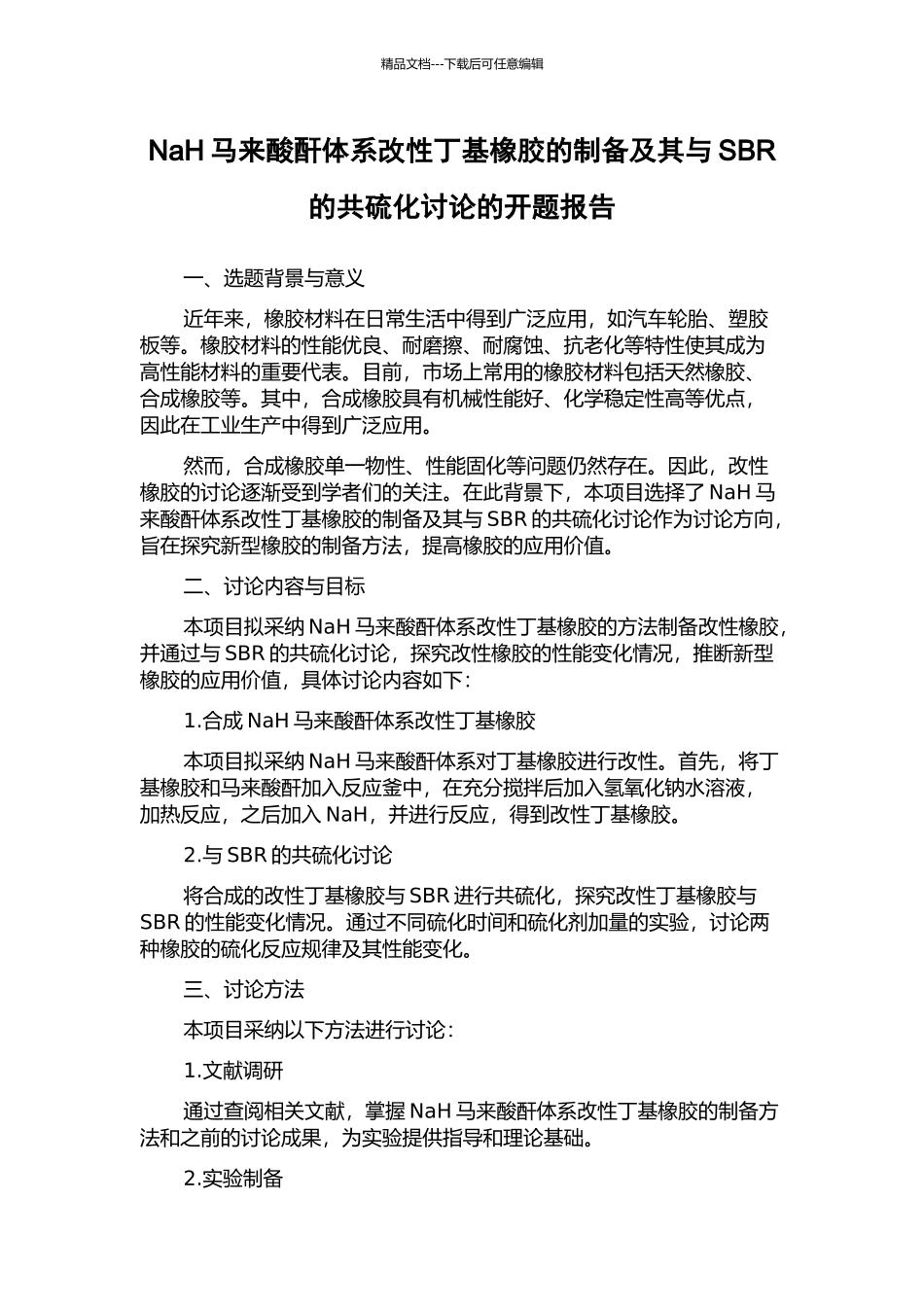 精品文档---下载后可任意编辑

NaH 马来酸酐体系改性丁基橡胶的制备及其与 SBR 的共硫化讨论的开题报告

一、选题背景与意义

近年来，橡胶材料在日常生活中得到广泛应用，如汽车轮胎、塑胶板等。橡胶材料的性能优良、耐磨擦、耐腐蚀、抗老化等特性使其成为高性能材料的重要代表。目前，市场上常用的橡胶材料包括天然橡胶、合成橡胶等。其中，合成橡胶具有机械性能好、化学稳定性高等优点，因此在工业生产中得到广泛应用。

然而，合成橡胶单一物性、性能固化等问题仍然存在。因此，改性橡胶的讨论逐渐受到学者们的关注。在此背景下，本项目选择了 NaH 马来酸酐体系改性丁基橡胶的制备及其与 SBR 的共硫化讨论作为讨论方向，旨在探究新型橡胶的制备方法，提高橡胶的应用价值。

二、讨论内容与目标

本项目拟采纳 NaH 马来酸酐体系改性丁基橡胶的方法制备改性橡胶，并通过与 SBR 的共硫化讨论，探究改性橡胶的性能变化情况，推断新型橡胶的应用价值，具体讨论内容如下：

1.合成 NaH 马来酸酐体系改性丁基橡胶

本项目拟采纳 NaH 马来酸酐体系对丁基橡胶进行改性。首先，将丁基橡胶和马来酸酐加入反应釜中，在充分搅拌后加入氢氧化钠水溶液，加热反应，之后加入 NaH，并进行反应，得到改性丁基橡胶。

2.与 SBR 的共硫化讨论

将合成的改性丁基橡胶与 SBR 进行共硫化，探究改性丁基橡胶与 SBR 的性能变化情况。通过不同硫化时间和硫化剂加量的实验，讨论两种橡胶的硫化反应规律及其性能变化。

三、讨论方法

本项目采纳以下方法进行讨论：

1.文献调研

通过查阅相关文献，掌握 NaH 马来酸酐体系改性丁基橡胶的制备方法和之前的讨论成果，为实验提供指导和理论基础。

2.实验制备